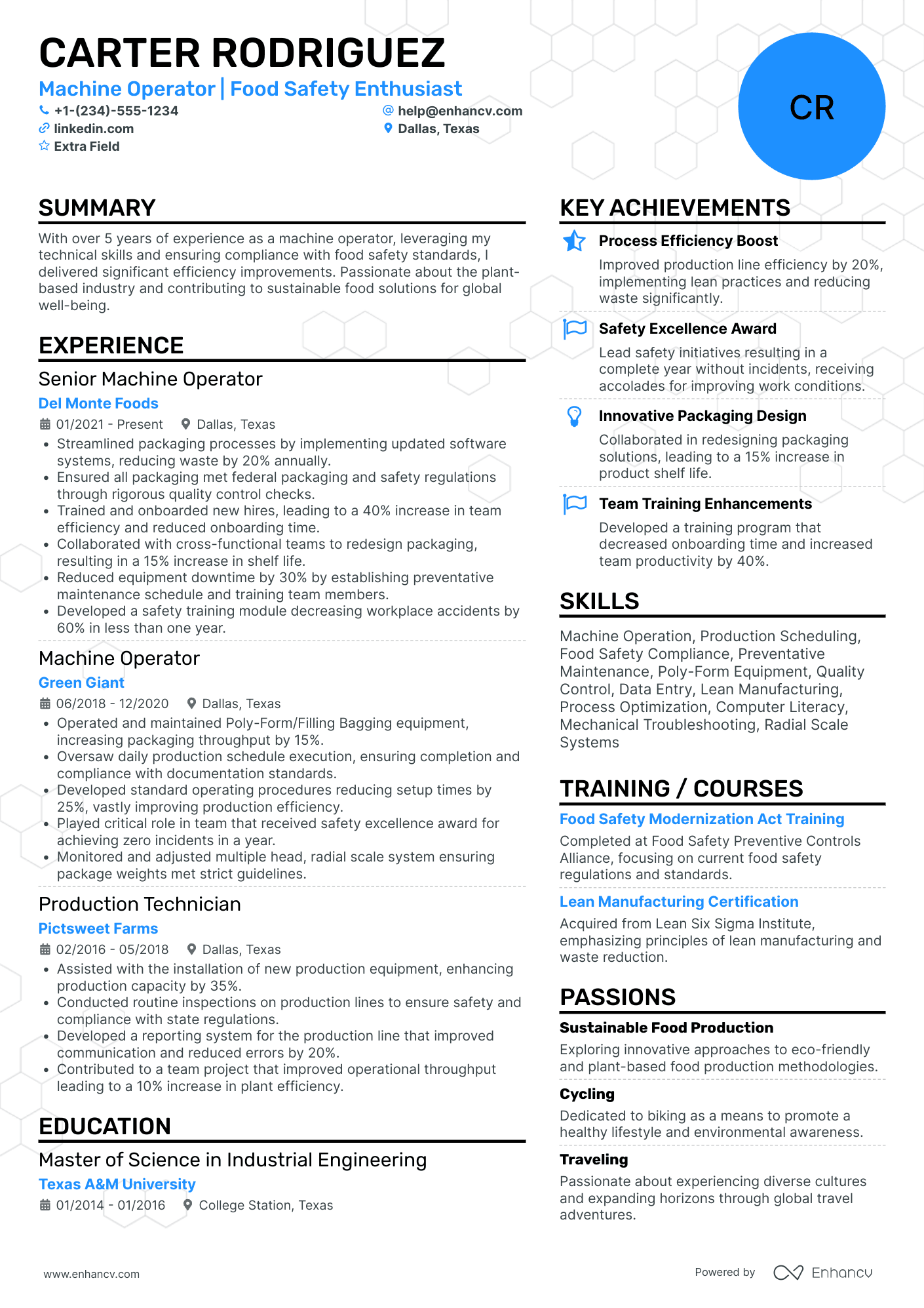 CARTER RODRIGUEZ

Machine Operator | Food Safety Enthusiast

+1-(234)-555-1234
help@enhancv.com
linkedin.com
Dallas, Texas
Extra Field

CR

SUMMARY

With over 5 years of experience as a machine operator, leveraging my technical skills and ensuring compliance with food safety standards, I delivered significant efficiency improvements. Passionate about the plant-based industry and contributing to sustainable food solutions for global well-being.

EXPERIENCE

Senior Machine Operator
Del Monte Foods
01/2021 - Present Dallas, Texas
• Streamlined packaging processes by implementing updated software systems, reducing waste by 20% annually.
• Ensured all packaging met federal packaging and safety regulations through rigorous quality control checks.
• Trained and onboarded new hires, leading to a 40% increase in team efficiency and reduced onboarding time.
• Collaborated with cross-functional teams to redesign packaging, resulting in a 15% increase in shelf life.
• Reduced equipment downtime by 30% by establishing preventative maintenance schedule and training team members.
• Developed a safety training module decreasing workplace accidents by 60% in less than one year.

Machine Operator
Green Giant
06/2018 - 12/2020 Dallas, Texas
• Operated and maintained Poly-Form/Filling Bagging equipment, increasing packaging throughput by 15%.
• Oversaw daily production schedule execution, ensuring completion and compliance with documentation standards.
• Developed standard operating procedures reducing setup times by 25%, vastly improving production efficiency.
• Played critical role in team that received safety excellence award for achieving zero incidents in a year.
• Monitored and adjusted multiple head, radial scale system ensuring package weights met strict guidelines.

Production Technician
Pictsweet Farms
02/2016 - 05/2018 Dallas, Texas
• Assisted with the installation of new production equipment, enhancing production capacity by 35%.
• Conducted routine inspections on production lines to ensure safety and compliance with state regulations.
• Developed a reporting system for the production line that improved communication and reduced errors by 20%.
• Contributed to a team project that improved operational throughput leading to a 10% increase in plant efficiency.

EDUCATION

Master of Science in Industrial Engineering
Texas A&M University
01/2014 - 01/2016 College Station, Texas

KEY ACHIEVEMENTS

Process Efficiency Boost
Improved production line efficiency by 20%, implementing lean practices and reducing waste significantly.

Safety Excellence Award
Lead safety initiatives resulting in a complete year without incidents, receiving accolades for improving work conditions.

Innovative Packaging Design
Collaborated in redesigning packaging solutions, leading to a 15% increase in product shelf life.

Team Training Enhancements
Developed a training program that decreased onboarding time and increased team productivity by 40%.

SKILLS

Machine Operation, Production Scheduling, Food Safety Compliance, Preventative Maintenance, Poly-Form Equipment, Quality Control, Data Entry, Lean Manufacturing, Process Optimization, Computer Literacy, Mechanical Troubleshooting, Radial Scale Systems

TRAINING / COURSES

Food Safety Modernization Act Training
Completed at Food Safety Preventive Controls Alliance, focusing on current food safety regulations and standards.

Lean Manufacturing Certification
Acquired from Lean Six Sigma Institute, emphasizing principles of lean manufacturing and waste reduction.

PASSIONS

Sustainable Food Production
Exploring innovative approaches to eco-friendly and plant-based food production methodologies.

Cycling
Dedicated to biking as a means to promote a healthy lifestyle and environmental awareness.

Traveling
Passionate about experiencing diverse cultures and expanding horizons through global travel adventures.

www.enhancv.com

Powered by Enhancv